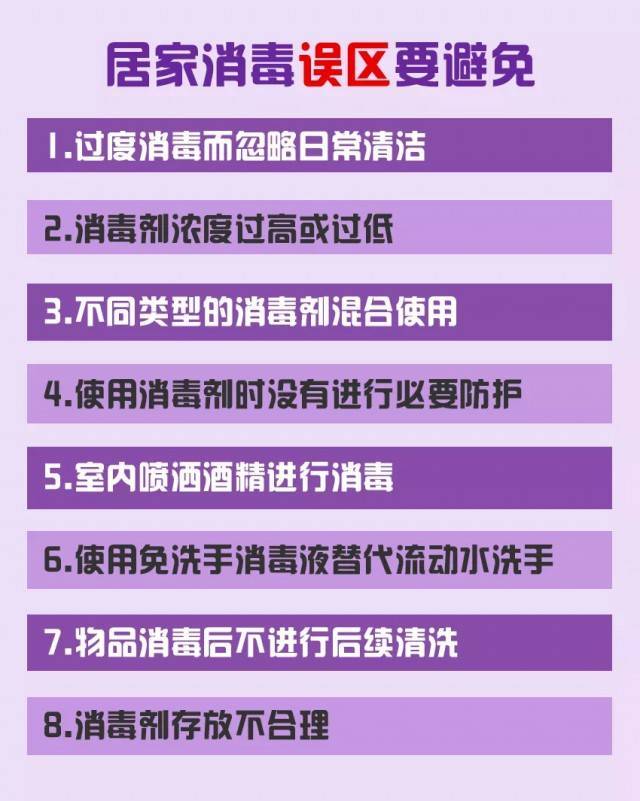 居家消毒误区要避免

1.过度消毒而忽略日常清洁

2.消毒剂浓度过高或过低

3.不同类型的消毒剂混合使用

4.使用消毒剂时没有进行必要防护

5.室内喷洒酒精进行消毒

6.使用免洗手消毒液替代流动水洗手

7.物品消毒后不进行后续清洗

8.消毒剂存放不合理